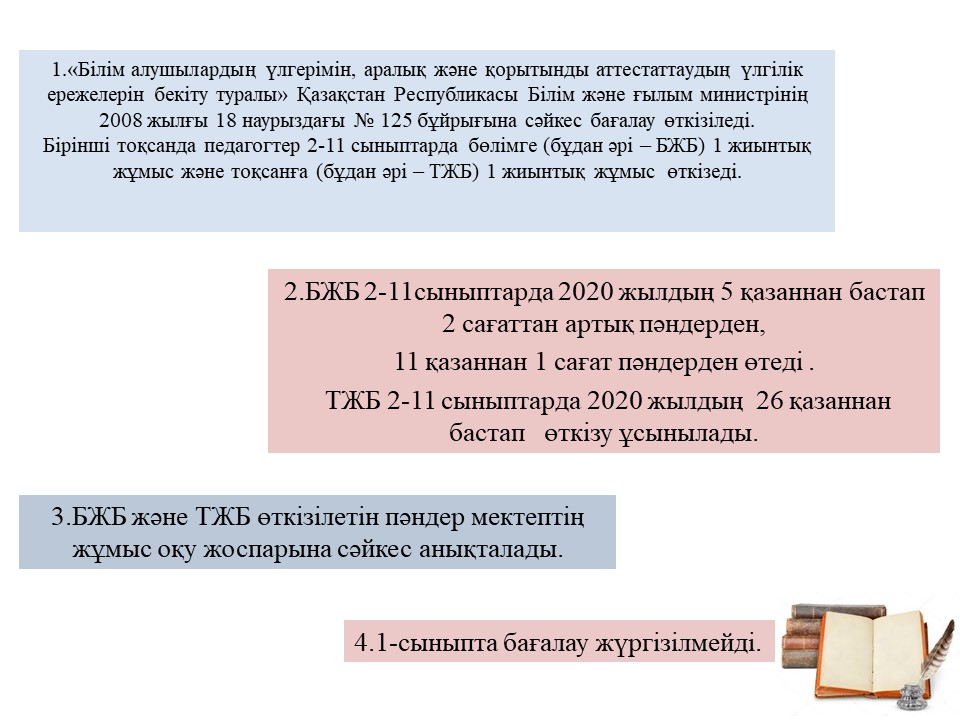 1.«Білім алушылардың үлгерімін, аралық және қорытынды аттестаттаудың үлгілік ережелерін бекіту туралы» Қазақстан Республикасы Білім және ғылым министрінің 2008 жылғы 18 наурыздағы № 125 бұйрығына сәйкес бағалау өткізіледі.
Бірінші тоқсанда педагогтер 2-11 сыныптарда бөлімге (бұдан әрі – БЖБ) 1 жиынтық жұмыс және тоқсанға (бұдан әрі – ТЖБ) 1 жиынтық жұмыс өткізеді.

2.БЖБ 2-11сыныптарда 2020 жылдың 5 қазаннан бастап 2 сағаттан артық пәндерден,
11 қазаннан 1 сағат пәндерден өтеді .
ТЖБ 2-11 сыныптарда 2020 жылдың 26 қазаннан бастап өткізу ұсынылады.

3.БЖБ және ТЖБ өткізілетін пәндер мектептің жұмыс оқу жоспарына сәйкес анықталады.

4.1-сыныпта бағалау жүргізілмейді.